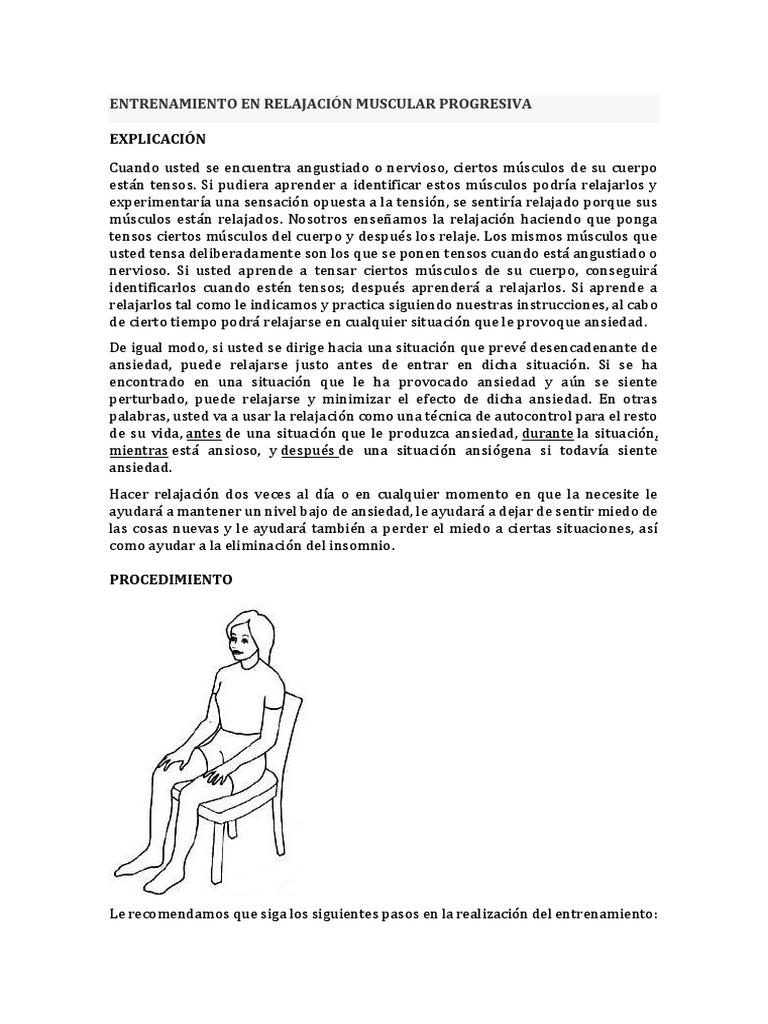 ENTRENAMIENTO EN RELAJACIÓN MUSCULAR PROGRESIVA

EXPLICACIÓN

Cuando usted se encuentra angustiado o nervioso, ciertos músculos de su cuerpo están tensos. Si pudiera aprender a identificar estos músculos podría relajarlos y experimentaría una sensación opuesta a la tensión, se sentiría relajado porque sus músculos están relajados. Nosotros enseñamos la relajación haciendo que ponga tensos ciertos músculos del cuerpo y después los relaje. Los mismos músculos que usted tensa deliberadamente son los que se ponen tensos cuando está angustiado o nervioso. Si usted aprende a tensar ciertos músculos de su cuerpo, conseguirá identificarlos cuando estén tensos; después aprenderá a relajarlos. Si aprende a relajarlos tal como le indicamos y practica siguiendo nuestras instrucciones, al cabo de cierto tiempo podrá relajarse en cualquier situación que le provoque ansiedad.

De igual modo, si usted se dirige hacia una situación que prevé desencadenante de ansiedad, puede relajarse justo antes de entrar en dicha situación. Si se ha encontrado en una situación que le ha provocado ansiedad y aún se siente perturbado, puede relajarse y minimizar el efecto de dicha ansiedad. En otras palabras, usted va a usar la relajación como una técnica de autocontrol para el resto de su vida, antes de una situación que le produzca ansiedad, durante la situación, mientras está ansioso, y después de una situación ansiógena si todavía siente ansiedad.

Hacer relajación dos veces al día o en cualquier momento en que la necesite le ayudará a mantener un nivel bajo de ansiedad, le ayudará a dejar de sentir miedo de las cosas nuevas y le ayudará también a perder el miedo a ciertas situaciones, así como ayudar a la eliminación del insomnio.

PROCEDIMIENTO

Le recomendamos que siga los siguientes pasos en la realización del entrenamiento: